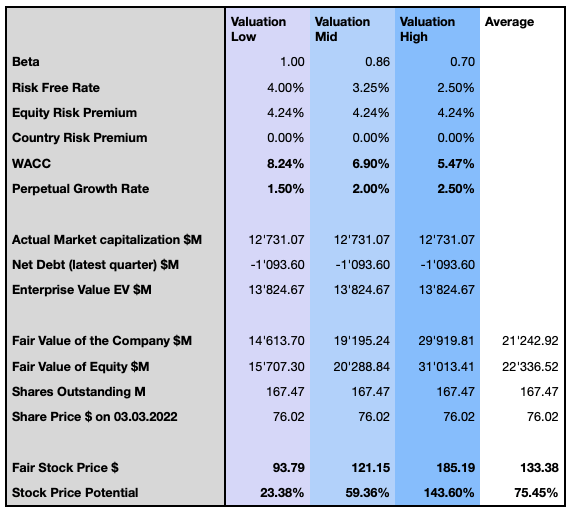 | | Valuation Low | Valuation Mid | Valuation High | Average |
|---|---|---|---|---|
| Beta | 1.00 | 0.86 | 0.70 | |
| Risk Free Rate | 4.00% | 3.25% | 2.50% | |
| Equity Risk Premium | 4.24% | 4.24% | 4.24% | |
| Country Risk Premium | 0.00% | 0.00% | 0.00% | |
| WACC | 8.24% | 6.90% | 5.47% | |
| Perpetual Growth Rate | 1.50% | 2.00% | 2.50% | |
| | | | | |
| Actual Market capitalization $M | 12'731.07 | 12'731.07 | 12'731.07 | |
| Net Debt (latest quarter) $M | -1'093.60 | -1'093.60 | -1'093.60 | |
| Enterprise Value EV $M | 13'824.67 | 13'824.67 | 13'824.67 | |
| | | | | |
| Fair Value of the Company $M | 14'613.70 | 19'195.24 | 29'919.81 | 21'242.92 |
| Fair Value of Equity $M | 15'707.30 | 20'288.84 | 31'013.41 | 22'336.52 |
| Shares Outstanding M | 167.47 | 167.47 | 167.47 | 167.47 |
| Share Price $ on 03.03.2022 | 76.02 | 76.02 | 76.02 | 76.02 |
| | | | | |
| Fair Stock Price $ | 93.79 | 121.15 | 185.19 | 133.38 |
| Stock Price Potential | 23.38% | 59.36% | 143.60% | 75.45% |